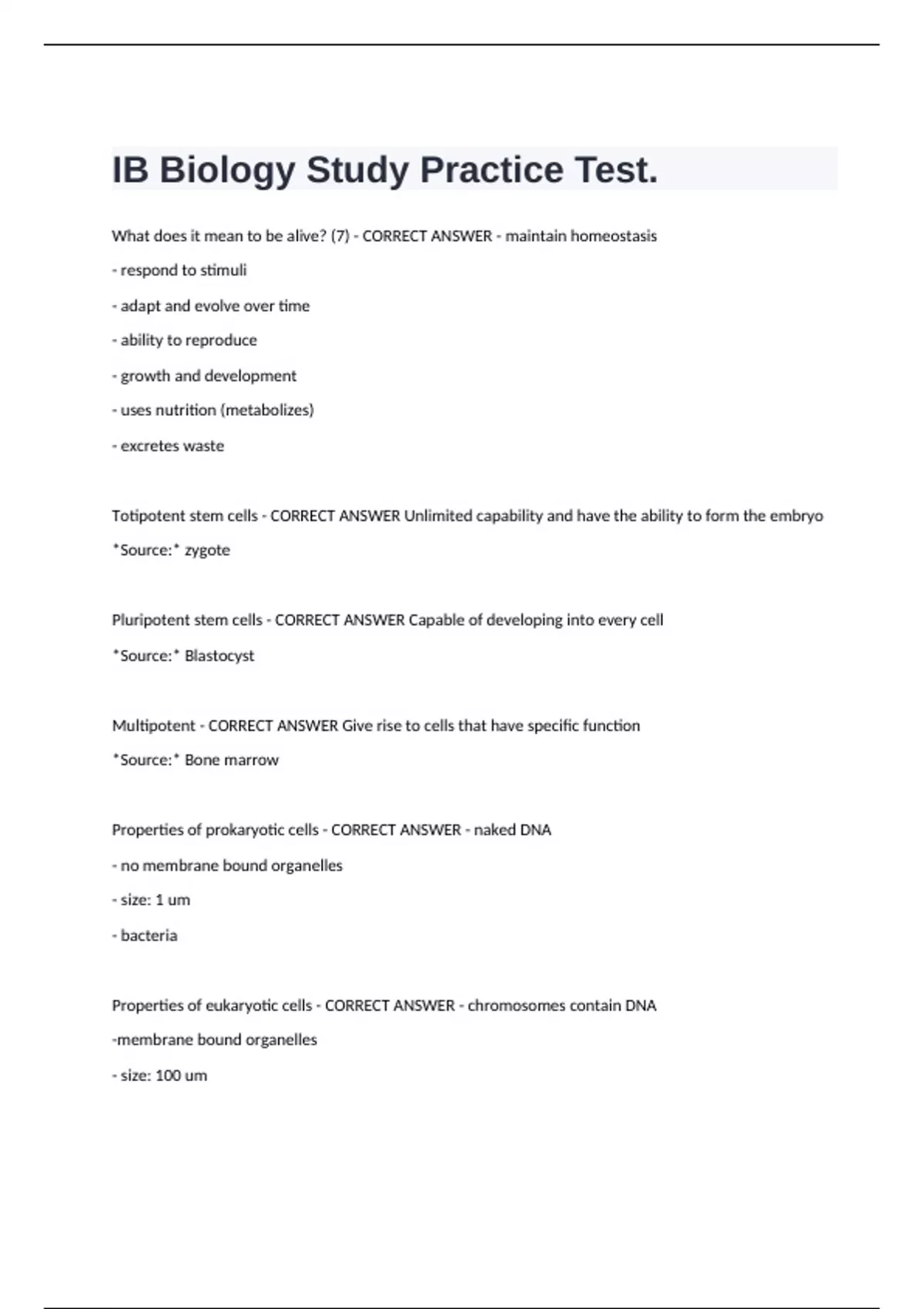 IB Biology Study Practice Test.

What does it mean to be alive? (7) - CORRECT ANSWER - maintain homeostasis

- respond to stimuli

- adapt and evolve over time

- ability to reproduce

- growth and development

- uses nutrition (metabolizes)

- excretes waste

Totipotent stem cells - CORRECT ANSWER Unlimited capability and have the ability to form the embryo

*Source:* zygote

Pluripotent stem cells - CORRECT ANSWER Capable of developing into every cell

*Source:* Blastocyst

Multipotent - CORRECT ANSWER Give rise to cells that have specific function

*Source:* Bone marrow

Properties of prokaryotic cells - CORRECT ANSWER - naked DNA

- no membrane bound organelles

- size: 1 um

- bacteria

Properties of eukaryotic cells - CORRECT ANSWER - chromosomes contain DNA

-membrane bound organelles

- size: 100 um